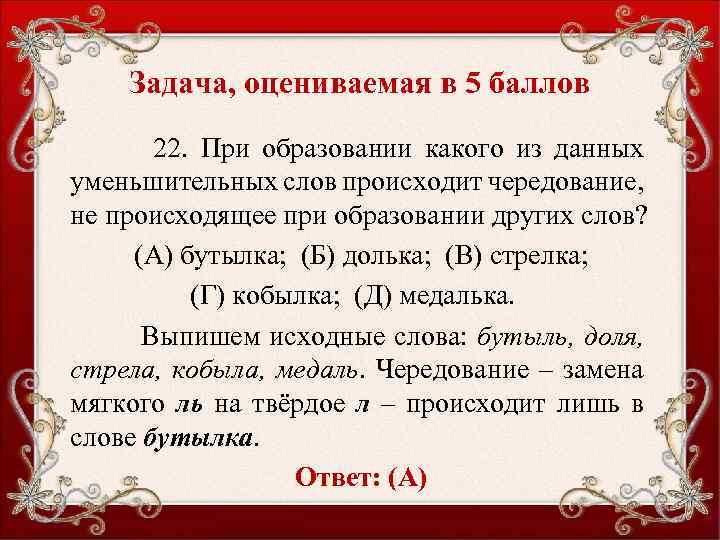 Задача, оцениваемая в 5 баллов

22. При образовании какого из данных уменьшительных слов происходит чередование, не происходящее при образовании других слов?

(А) бутылка; (Б) долька; (В) стрелка;

(Г) кобылка; (Д) медалька.

Выпишем исходные слова: бутыль, доля, стрела, кобыла, медаль. Чередование – замена мягкого ль на твёрдое л – происходит лишь в слове бутылка.

Ответ: (А)